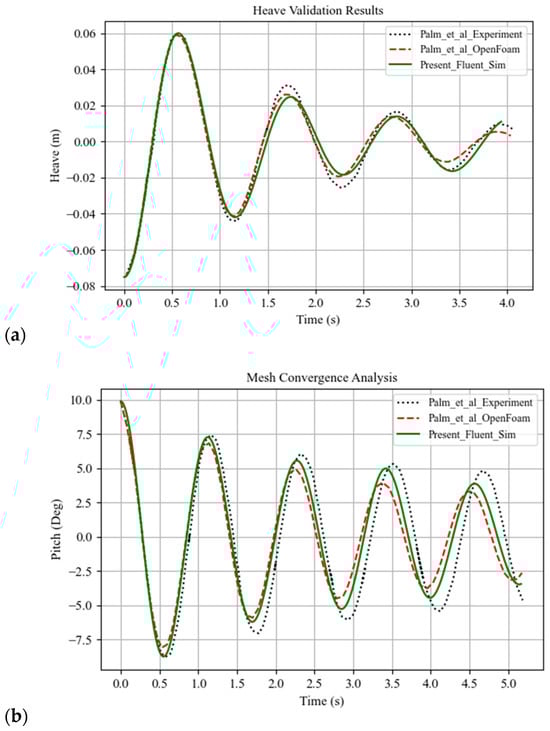 Heave Validation Results

Palm_et_al_Experiment
Palm_et_al_OpenFoam
Present_Fluent_Sim

Heave (m)

0.06
0.04
0.02
0.00
−0.02
−0.04
−0.06
−0.08

0.0 0.5 1.0 1.5 2.0 2.5 3.0 3.5 4.0

Time (s)

(a)

Mesh Convergence Analysis

Palm_et_al_Experiment
Palm_et_al_OpenFoam
Present_Fluent_Sim

Pitch (Deg)

10.0
7.5
5.0
2.5
0.0
−2.5
−5.0
−7.5

0.0 0.5 1.0 1.5 2.0 2.5 3.0 3.5 4.0 4.5 5.0

Time (s)

(b)